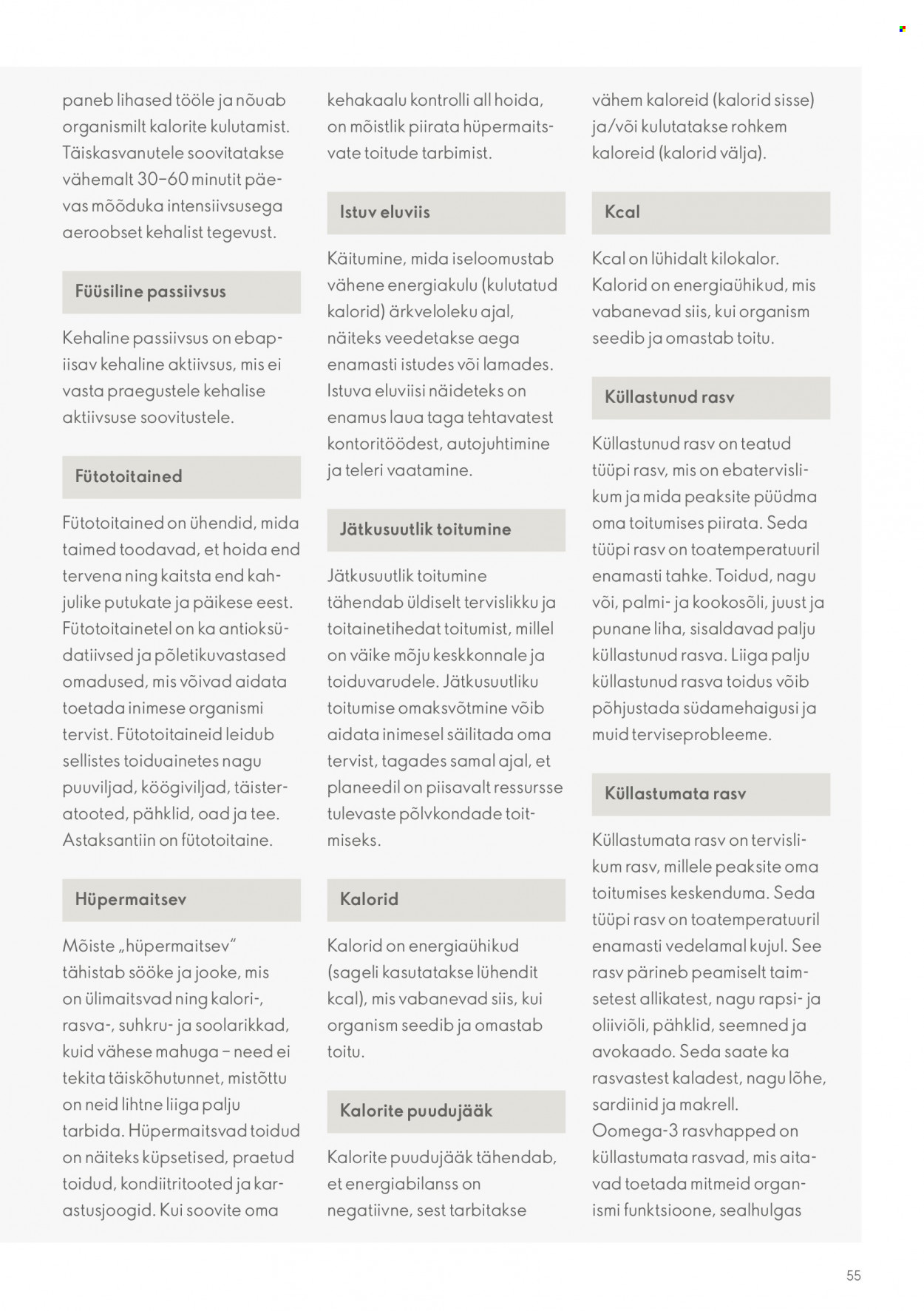 paneb lihased tööle ja nõuab organismilt kalorite kulutamist. Täiskasvanutele soovitatakse vähemalt 30–60 minutit päevas mõõduka intensiivsusega aeroobset kehalist tegevust.

Füüsiline passiivsus

Kehaline passiivsus on ebapiisav kehaline aktiivsus, mis ei vasta praegustele kehalise aktiivsuse soovitustele.

Fütotoitained

Fütotoitained on ühendid, mida taimed toodavad, et hoida end tervena ning kaitsta end kahjulike putukate ja päikese eest. Fütotoitainetel on ka antioksüdatiivsed ja põletikuvastased omadused, mis võivad aidata toetada inimese organismi tervist. Fütotoitaineid leidub sellistes toiduainetes nagu puuviljad, köögiviljad, täisteratooted, pähklid, oad ja tee. Astaksantiin on fütotoitaine.

Hüpermaitsev

Mõiste „hüpermaitsev“ tähistab sööke ja jooke, mis on ülimaitsvad ning kalori-, rasva-, suhkru- ja soolarikkad, kuid vähese mahuga – need ei tekita täiskõhutunnet, mistõttu on neid lihtne liiga palju tarbida. Hüpermaitsvad toidud on näiteks küpsetised, praetud toidud, kondiitritooted ja karastusjoogid. Kui soovite oma kehakaalu kontrolli all hoida, on mõistlik piirata hüpermaitsvate toitude tarbimist.

Istuv eluviis

Käitumine, mida iseloomustab vähene energiakulu (kulutatud kalorid) ärkveloleku ajal, näiteks veedetakse aega enamasti istudes või lamades. Istuva eluviisi näideteks on enamus laua taga tehtavatest kontoritöödest, autojuhtimine ja teleri vaatamine.

Jätkusuutlik toitumine

Jätkusuutlik toitumine tähendab üldiselt tervislikku ja toitainetihedat toitumist, millel on väike mõju keskkonnale ja toiduvarudele. Jätkusuutliku toitumise omaksvõtmine võib aidata inimesel säilitada oma tervist, tagades samal ajal, et planeedil on piisavalt ressursse tulevaste põlvkondade toitmiseks.

Kalorid

Kalorid on energiaühikud (sageli kasutatakse lühendit kcal), mis vabanevad siis, kui organism seedib ja omastab toitu.

Kalorite puudujääk

Kalorite puudujääk tähendab, et energiabilanss on negatiivne, sest tarbitakse vähem kaloreid (kalorid sisse) ja/või kulutatakse rohkem kaloreid (kalorid välja).

Kcal

Kcal on lühidalt kilokalor. Kalorid on energiaühikud, mis vabanevad siis, kui organism seedib ja omastab toitu.

Küllastunud rasv

Küllastunud rasv on teatud tüüpi rasv, mis on ebatervislikum ja mida peaksite püüdma oma toitumises piirata. Seda tüüpi rasv on toatemperatuuril enamasti tahke. Toidud, nagu või, palmi- ja kookosõli, juust ja punane liha, sisaldavad palju küllastunud rasva. Liiga palju küllastunud rasva toidus võib põhjustada südamehaigusi ja muid terviseprobleeme.

Küllastumata rasv

Küllastumata rasv on tervislikum rasv, millele peaksite oma toitumises keskenduma. Seda tüüpi rasv on toatemperatuuril enamasti vedelamal kujul. See rasv pärineb peamiselt taimsetest allikatest, nagu rapsi- ja oliiviõli, pähklid, seemned ja avokaado. Seda saate ka rasvastest kaladest, nagu lõhe, sardiinid ja makrell. Oomega-3 rasvhapped on küllastumata rasvad, mis aitavad toetada mitmeid organismi funktsioone, sealhulgas

55